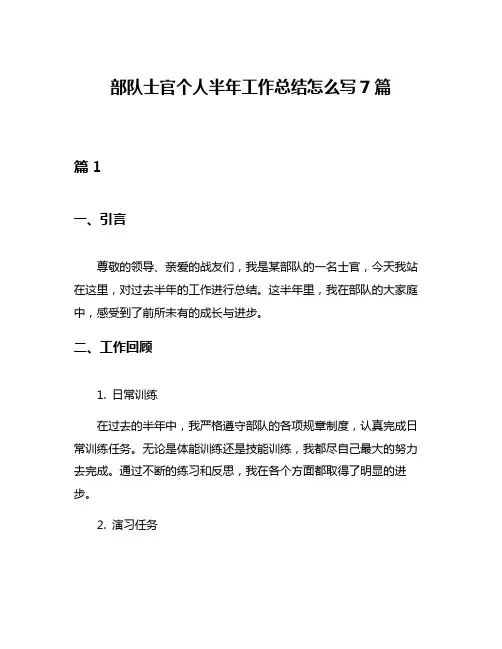 部队士官个人半年工作总结怎么写7篇

篇1

一、引言

尊敬的领导、亲爱的战友们，我是某部队的一名士官，今天我站在这里，对过去半年的工作进行总结。这半年里，我在部队的大家庭中，感受到了前所未有的成长与进步。

二、工作回顾

1. 日常训练

在过去的半年中，我严格遵守部队的各项规章制度，认真完成日常训练任务。无论是体能训练还是技能训练，我都尽自己最大的努力去完成。通过不断的练习和反思，我在各个方面都取得了明显的进步。

2. 演习任务